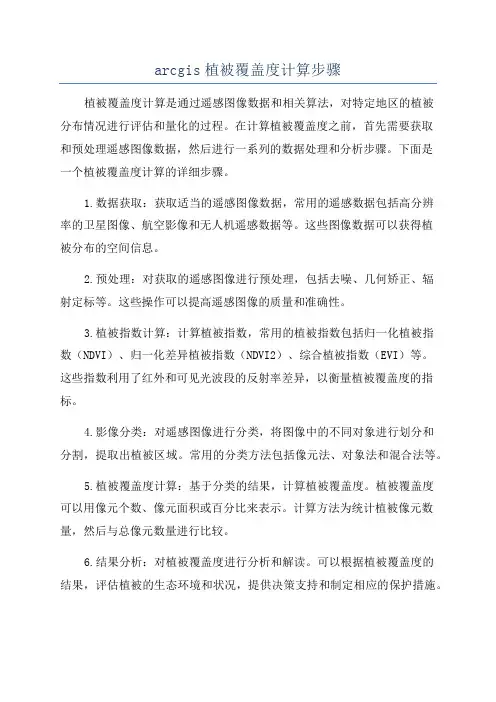 arcgis 植被覆盖度计算步骤

植被覆盖度计算是通过遥感图像数据和相关算法，对特定地区的植被分布情况进行评估和量化的过程。在计算植被覆盖度之前，首先需要获取和预处理遥感图像数据，然后进行一系列的数据处理和分析步骤。下面是一个植被覆盖度计算的详细步骤。

1.数据获取：获取适当的遥感图像数据，常用的遥感数据包括高分辨率的卫星图像、航空影像和无人机遥感数据等。这些图像数据可以获得植被分布的空间信息。

2.预处理：对获取的遥感图像进行预处理，包括去噪、几何矫正、辐射定标等。这些操作可以提高遥感图像的质量和准确性。

3.植被指数计算：计算植被指数，常用的植被指数包括归一化植被指数（NDVI）、归一化差异植被指数（NDVI2）、综合植被指数（EVI）等。这些指数利用了红外和可见光波段的反射率差异，以衡量植被覆盖度的指标。

4.影像分类：对遥感图像进行分类，将图像中的不同对象进行划分和分割，提取出植被区域。常用的分类方法包括像元法、对象法和混合法等。

5.植被覆盖度计算：基于分类的结果，计算植被覆盖度。植被覆盖度可以用像元个数、像元面积或百分比来表示。计算方法为统计植被像元数量，然后与总像元数量进行比较。

6.结果分析：对植被覆盖度进行分析和解读。可以根据植被覆盖度的结果，评估植被的生态环境和状况，提供决策支持和制定相应的保护措施。